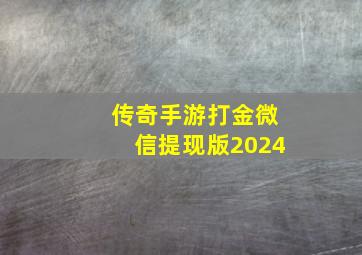 传奇手游打金微信提现版2024